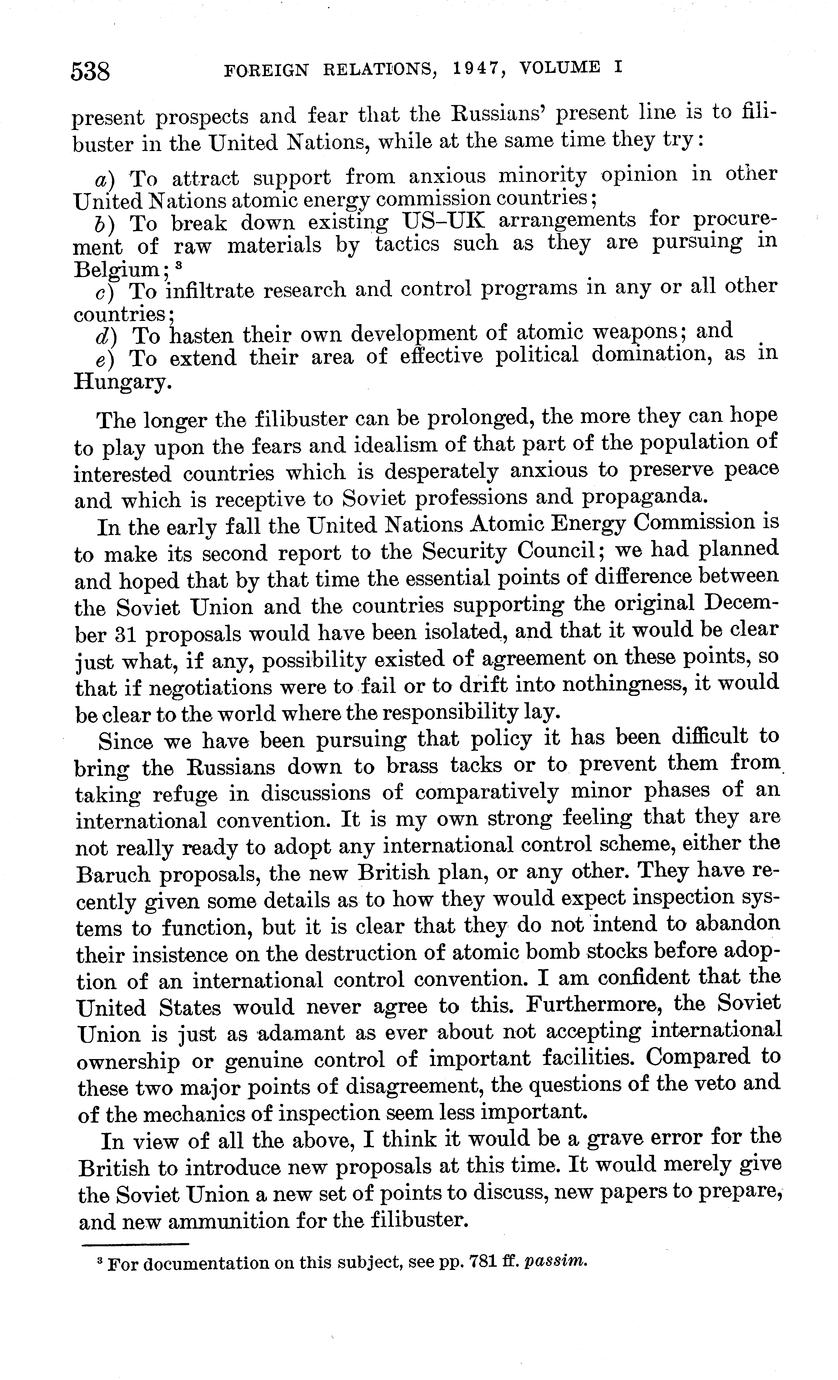 538 FOREIGN RELATIONS, 1947, VOLUME I

present prospects and fear that the Russians' present line is to filibuster in the United Nations, while at the same time they try:

a) To attract support from anxious minority opinion in other United Nations atomic energy commission countries;
b) To break down existing US–UK arrangements for procurement of raw materials by tactics such as they are pursuing in Belgium; $^3$
c) To infiltrate research and control programs in any or all other countries;
d) To hasten their own development of atomic weapons; and
e) To extend their area of effective political domination, as in Hungary.

The longer the filibuster can be prolonged, the more they can hope to play upon the fears and idealism of that part of the population of interested countries which is desperately anxious to preserve peace and which is receptive to Soviet professions and propaganda.

In the early fall the United Nations Atomic Energy Commission is to make its second report to the Security Council; we had planned and hoped that by that time the essential points of difference between the Soviet Union and the countries supporting the original December 31 proposals would have been isolated, and that it would be clear just what, if any, possibility existed of agreement on these points, so that if negotiations were to fail or to drift into nothingness, it would be clear to the world where the responsibility lay.

Since we have been pursuing that policy it has been difficult to bring the Russians down to brass tacks or to prevent them from taking refuge in discussions of comparatively minor phases of an international convention. It is my own strong feeling that they are not really ready to adopt any international control scheme, either the Baruch proposals, the new British plan, or any other. They have recently given some details as to how they would expect inspection systems to function, but it is clear that they do not intend to abandon their insistence on the destruction of atomic bomb stocks before adoption of an international control convention. I am confident that the United States would never agree to this. Furthermore, the Soviet Union is just as adamant as ever about not accepting international ownership or genuine control of important facilities. Compared to these two major points of disagreement, the questions of the veto and of the mechanics of inspection seem less important.

In view of all the above, I think it would be a grave error for the British to introduce new proposals at this time. It would merely give the Soviet Union a new set of points to discuss, new papers to prepare, and new ammunition for the filibuster.

$^3$ For documentation on this subject, see pp. 781 ff. passim.